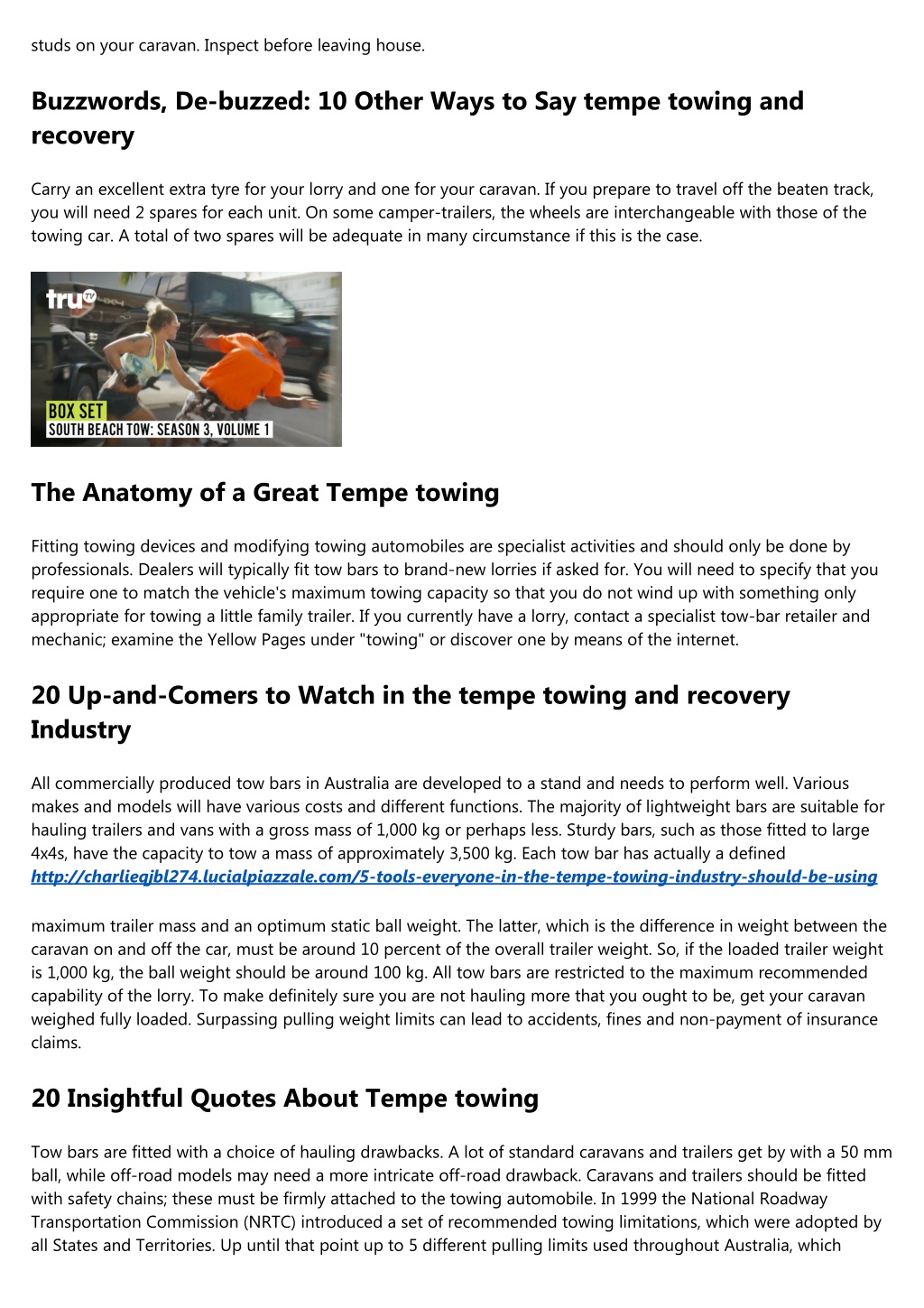 studs on your caravan. Inspect before leaving house.

Buzzwords, De-buzzed: 10 Other Ways to Say tempe towing and recovery

Carry an excellent extra tyre for your lorry and one for your caravan. If you prepare to travel off the beaten track, you will need 2 spares for each unit. On some camper-trailers, the wheels are interchangeable with those of the towing car. A total of two spares will be adequate in many circumstance if this is the case.

tru TV
BOX SET
SOUTH BEACH TOW: SEASON 3, VOLUME 1

The Anatomy of a Great Tempe towing

Fitting towing devices and modifying towing automobiles are specialist activities and should only be done by professionals. Dealers will typically fit tow bars to brand-new lorries if asked for. You will need to specify that you require one to match the vehicle's maximum towing capacity so that you do not wind up with something only appropriate for towing a little family trailer. If you currently have a lorry, contact a specialist tow-bar retailer and mechanic; examine the Yellow Pages under "towing" or discover one by means of the internet.

20 Up-and-Comers to Watch in the tempe towing and recovery Industry

All commercially produced tow bars in Australia are developed to a stand and needs to perform well. Various makes and models will have various costs and different functions. The majority of lightweight bars are suitable for hauling trailers and vans with a gross mass of 1,000 kg or perhaps less. Sturdy bars, such as those fitted to large 4x4s, have the capacity to tow a mass of approximately 3,500 kg. Each tow bar has actually a defined http://charlieqjbl274.lucialpiazzale.com/5-tools-everyone-in-the-tempe-towing-industry-should-be-using

maximum trailer mass and an optimum static ball weight. The latter, which is the difference in weight between the caravan on and off the car, must be around 10 percent of the overall trailer weight. So, if the loaded trailer weight is 1,000 kg, the ball weight should be around 100 kg. All tow bars are restricted to the maximum recommended capability of the lorry. To make definitely sure you are not hauling more that you ought to be, get your caravan weighed fully loaded. Surpassing pulling weight limits can lead to accidents, fines and non-payment of insurance claims.

20 Insightful Quotes About Tempe towing

Tow bars are fitted with a choice of hauling drawbacks. A lot of standard caravans and trailers get by with a 50 mm ball, while off-road models may need a more intricate off-road drawback. Caravans and trailers should be fitted with safety chains; these must be firmly attached to the towing automobile. In 1999 the National Roadway Transportation Commission (NRTC) introduced a set of recommended towing limitations, which were adopted by all States and Territories. Up until that point up to 5 different pulling limits used throughout Australia, which